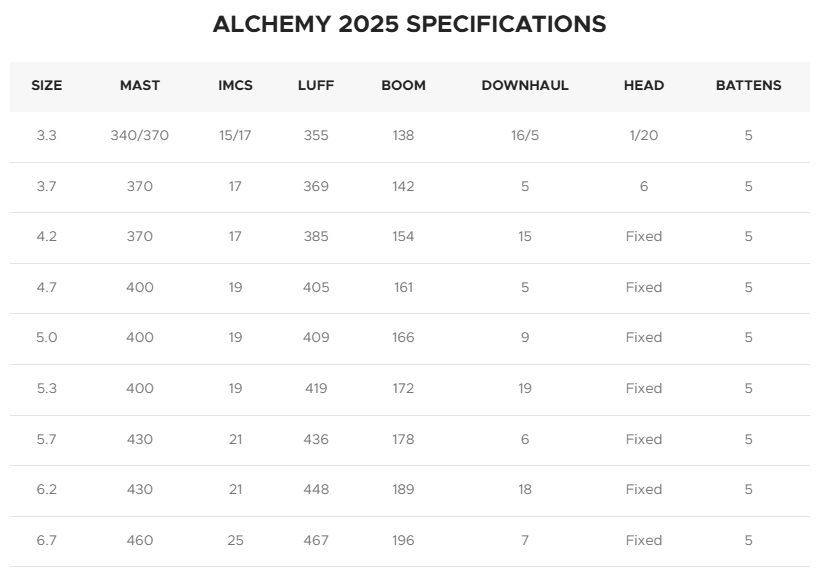 ALCHEMY 2025 SPECIFICATIONS

| SIZE | MAST | IMCS | LUFF | BOOM | DOWNHAUL | HEAD | BATTENS |
|---|---|---|---|---|---|---|---|
| 3.3 | 340/370 | 15/17 | 355 | 138 | 16/5 | 1/20 | 5 |
| 3.7 | 370 | 17 | 369 | 142 | 5 | 6 | 5 |
| 4.2 | 370 | 17 | 385 | 154 | 15 | Fixed | 5 |
| 4.7 | 400 | 19 | 405 | 161 | 5 | Fixed | 5 |
| 5.0 | 400 | 19 | 409 | 166 | 9 | Fixed | 5 |
| 5.3 | 400 | 19 | 419 | 172 | 19 | Fixed | 5 |
| 5.7 | 430 | 21 | 436 | 178 | 6 | Fixed | 5 |
| 6.2 | 430 | 21 | 448 | 189 | 18 | Fixed | 5 |
| 6.7 | 460 | 25 | 467 | 196 | 7 | Fixed | 5 |